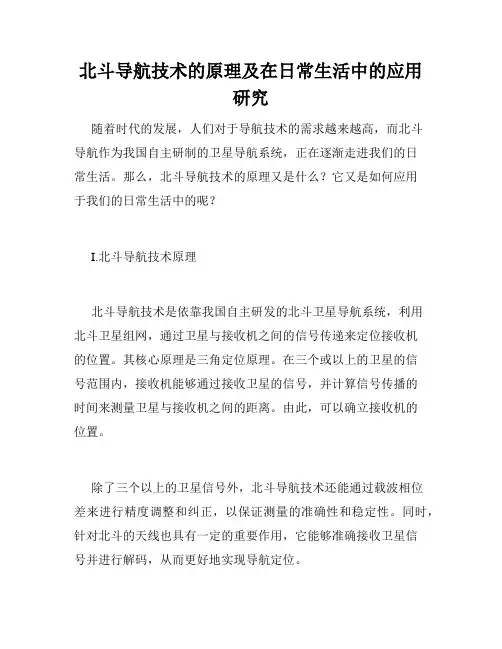 北斗导航技术的原理及在日常生活中的应用研究

随着时代的发展，人们对于导航技术的需求越来越高，而北斗导航作为我国自主研制的卫星导航系统，正在逐渐走进我们的日常生活。那么，北斗导航技术的原理又是什么？它又是如何应用于我们的日常生活中的呢？

I.北斗导航技术原理

北斗导航技术是依靠我国自主研发的北斗卫星导航系统，利用北斗卫星组网，通过卫星与接收机之间的信号传递来定位接收机的位置。其核心原理是三角定位原理。在三个或以上的卫星的信号范围内，接收机能够通过接收卫星的信号，并计算信号传播的时间来测量卫星与接收机之间的距离。由此，可以确立接收机的位置。

除了三个以上的卫星信号外，北斗导航技术还能通过载波相位差来进行精度调整和纠正，以保证测量的准确性和稳定性。同时，针对北斗的天线也具有一定的重要作用，它能够准确接收卫星信号并进行解码，从而更好地实现导航定位。